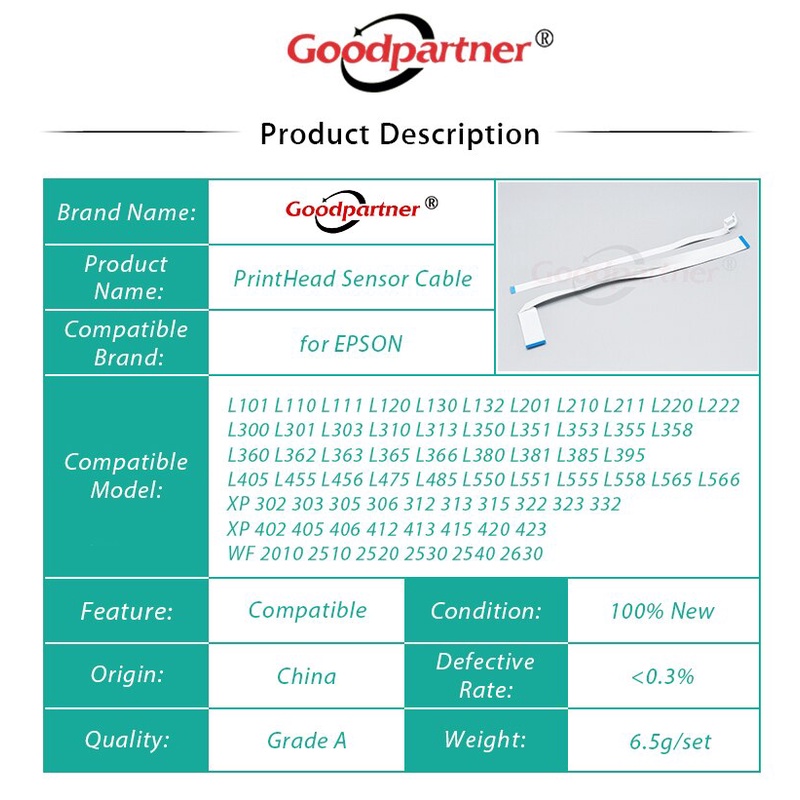 Goodpartner®

Product Description

Brand Name:
Goodpartner®

Product Name:
PrintHead Sensor Cable

Compatible Brand:
for EPSON

Compatible Model:
L101 L110 L111 L120 L130 L132 L201 L210 L211 L220 L222
L300 L301 L303 L310 L313 L350 L351 L353 L355 L358
L360 L362 L363 L365 L366 L380 L381 L385 L395
L405 L455 L456 L475 L485 L550 L551 L555 L558 L565 L566
XP 302 303 305 306 312 313 315 322 323 332
XP 402 405 406 412 413 415 420 423
WF 2010 2510 2520 2530 2540 2630

Feature: Compatible
Condition: 100% New
Origin: China
Defective Rate: <0.3%
Quality: Grade A
Weight: 6.5g/set

Goodpartner®